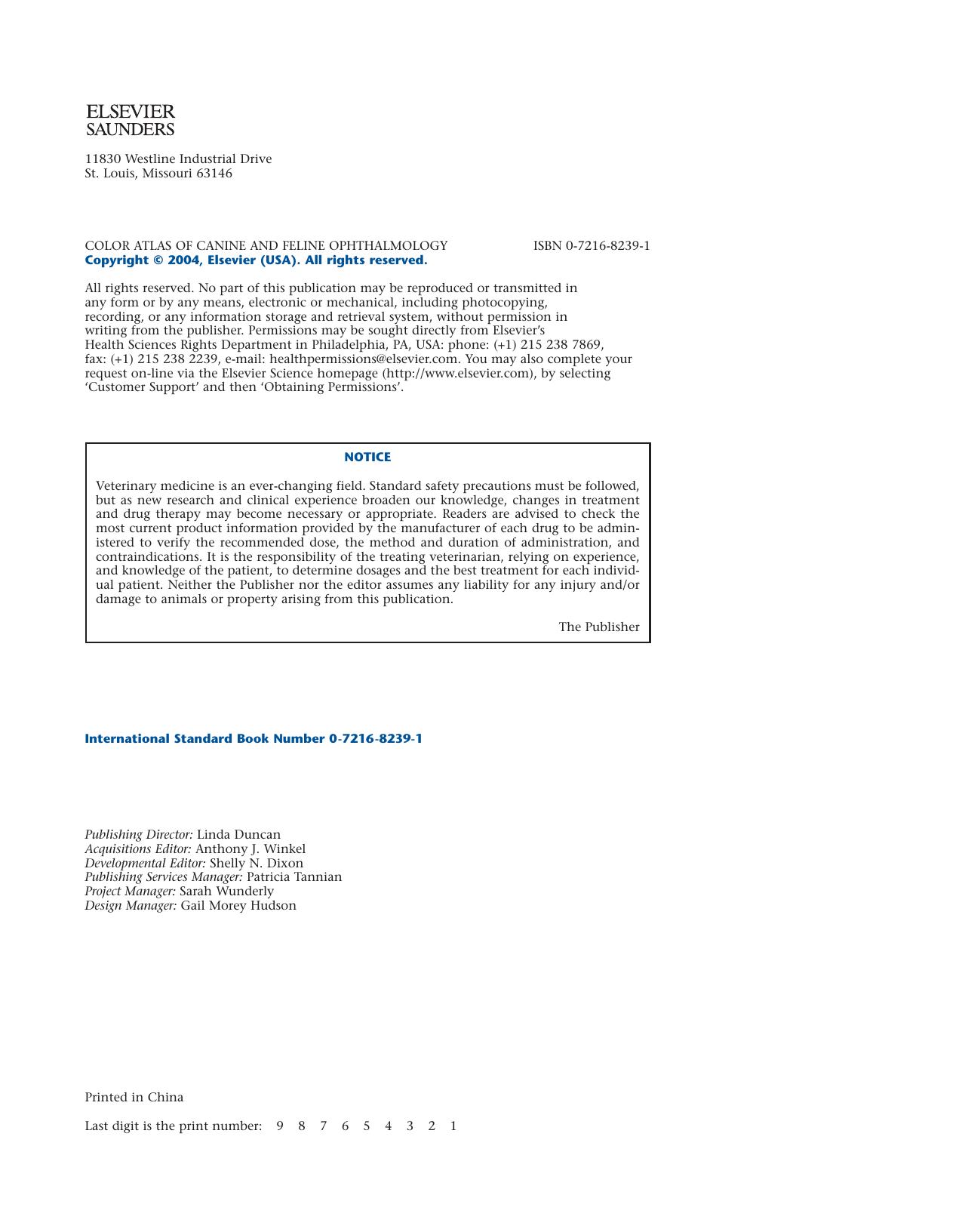 ELSEVIER
SAUNDERS

11830 Westline Industrial Drive
St. Louis, Missouri 63146

COLOR ATLAS OF CANINE AND FELINE OPHTHALMOLOGY ISBN 0-7216-8239-1
Copyright © 2004, Elsevier (USA). All rights reserved.

All rights reserved. No part of this publication may be reproduced or transmitted in any form or by any means, electronic or mechanical, including photocopying, recording, or any information storage and retrieval system, without permission in writing from the publisher. Permissions may be sought directly from Elsevier's Health Sciences Rights Department in Philadelphia, PA, USA: phone: (+1) 215 238 7869, fax: (+1) 215 238 2239, e-mail: healthpermissions@elsevier.com. You may also complete your request on-line via the Elsevier Science homepage (http://www.elsevier.com), by selecting 'Customer Support' and then 'Obtaining Permissions'.

NOTICE

Veterinary medicine is an ever-changing field. Standard safety precautions must be followed, but as new research and clinical experience broaden our knowledge, changes in treatment and drug therapy may become necessary or appropriate. Readers are advised to check the most current product information provided by the manufacturer of each drug to be administered to verify the recommended dose, the method and duration of administration, and contraindications. It is the responsibility of the treating veterinarian, relying on experience, and knowledge of the patient, to determine dosages and the best treatment for each individual patient. Neither the Publisher nor the editor assumes any liability for any injury and/or damage to animals or property arising from this publication.

The Publisher

International Standard Book Number 0-7216-8239-1

Publishing Director: Linda Duncan
Acquisitions Editor: Anthony J. Winkel
Developmental Editor: Shelly N. Dixon
Publishing Services Manager: Patricia Tannian
Project Manager: Sarah Wunderly
Design Manager: Gail Morey Hudson

Printed in China

Last digit is the print number: 9 8 7 6 5 4 3 2 1